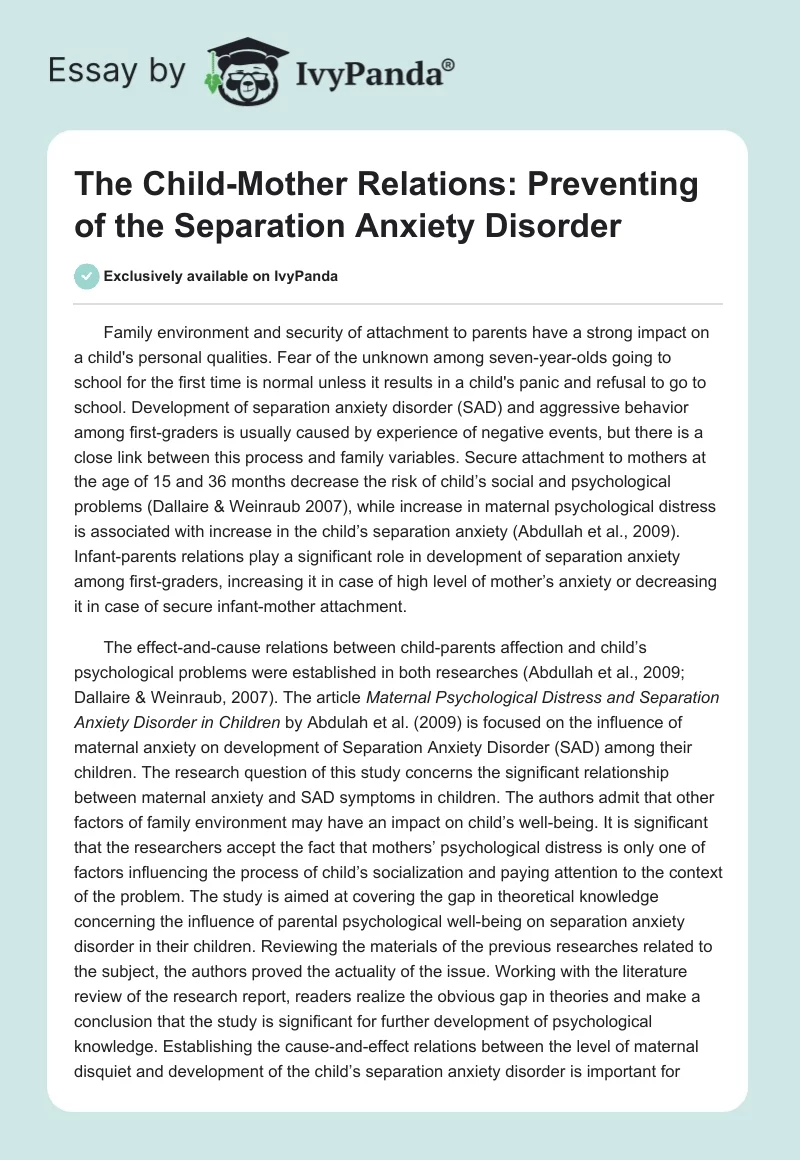 Essay by IvyPanda®

The Child-Mother Relations: Preventing of the Separation Anxiety Disorder

Exclusively available on IvyPanda

Family environment and security of attachment to parents have a strong impact on a child's personal qualities. Fear of the unknown among seven-year-olds going to school for the first time is normal unless it results in a child's panic and refusal to go to school. Development of separation anxiety disorder (SAD) and aggressive behavior among first-graders is usually caused by experience of negative events, but there is a close link between this process and family variables. Secure attachment to mothers at the age of 15 and 36 months decrease the risk of child's social and psychological problems (Dallaire & Weinraub 2007), while increase in maternal psychological distress is associated with increase in the child's separation anxiety (Abdullah et al., 2009). Infant-parents relations play a significant role in development of separation anxiety among first-graders, increasing it in case of high level of mother's anxiety or decreasing it in case of secure infant-mother attachment.

The effect-and-cause relations between child-parents affection and child's psychological problems were established in both researches (Abdullah et al., 2009; Dallaire & Weinraub, 2007). The article Maternal Psychological Distress and Separation Anxiety Disorder in Children by Abdulah et al. (2009) is focused on the influence of maternal anxiety on development of Separation Anxiety Disorder (SAD) among their children. The research question of this study concerns the significant relationship between maternal anxiety and SAD symptoms in children. The authors admit that other factors of family environment may have an impact on child's well-being. It is significant that the researchers accept the fact that mothers' psychological distress is only one of factors influencing the process of child's socialization and paying attention to the context of the problem. The study is aimed at covering the gap in theoretical knowledge concerning the influence of parental psychological well-being on separation anxiety disorder in their children. Reviewing the materials of the previous researches related to the subject, the authors proved the actuality of the issue. Working with the literature review of the research report, readers realize the obvious gap in theories and make a conclusion that the study is significant for further development of psychological knowledge. Establishing the cause-and-effect relations between the level of maternal disquiet and development of the child's separation anxiety disorder is important for